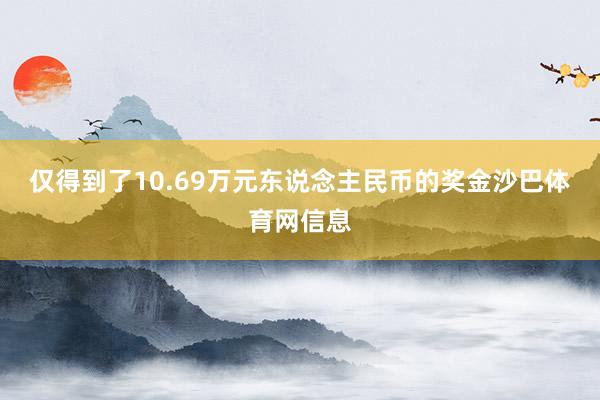 仅得到了10.69万元东说念主民币的奖金沙巴体育网信息